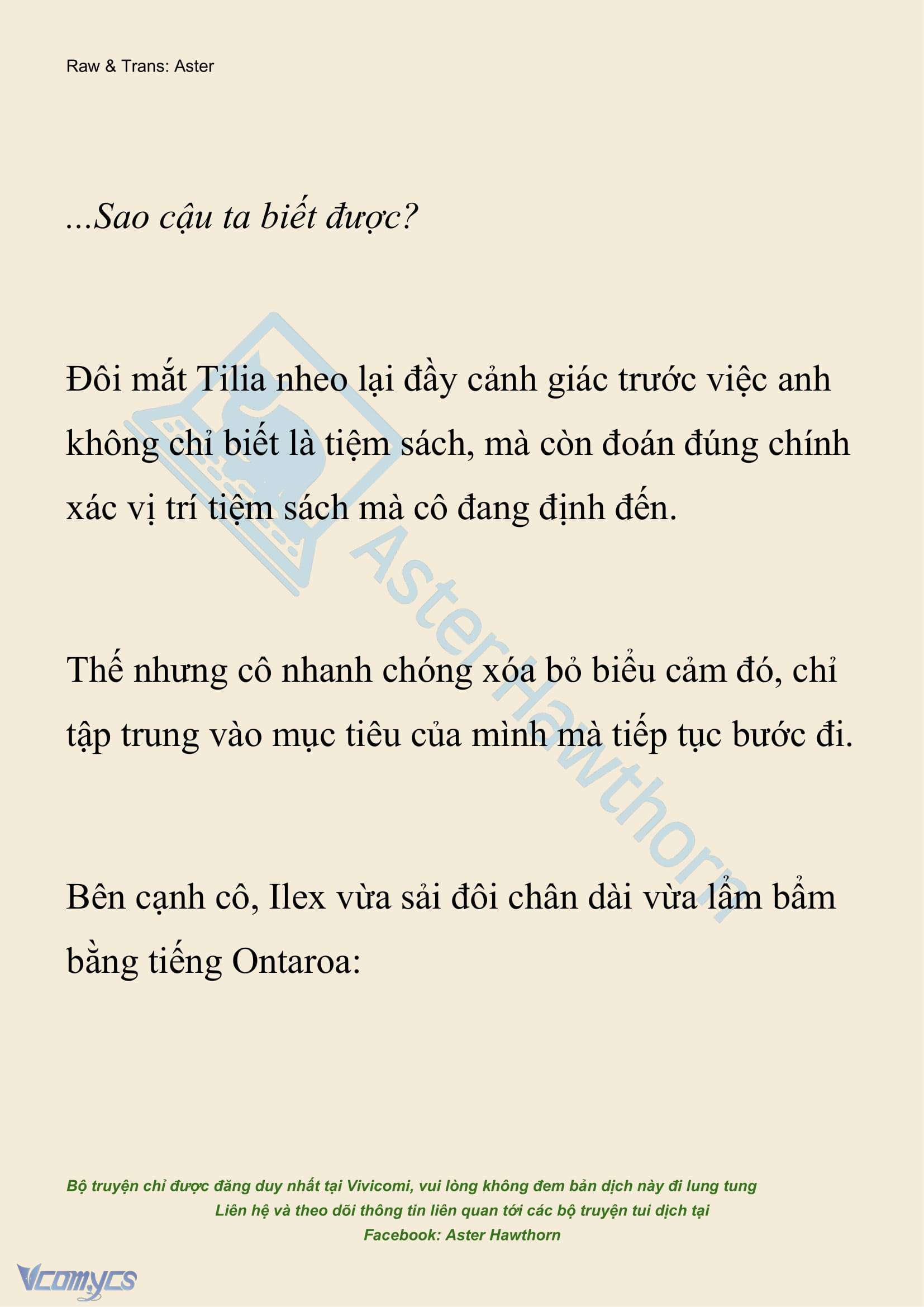 Raw & Trans: Aster

...Sao cậu ta biết được?

Đôi mắt Tilia nheo lại đầy cảnh giác trước việc anh không chỉ biết là tiệm sách, mà còn đoán đúng chính xác vị trí tiệm sách mà cô đang định đến.

Thế nhưng cô nhanh chóng xóa bỏ biểu cảm đó, chỉ tập trung vào mục tiêu của mình mà tiếp tục bước đi.

Bên cạnh cô, Ilex vừa sải đôi chân dài vừa lẩm bẩm bằng tiếng Ontaroa:

AsterHawthorn

Bộ truyện chỉ được đăng duy nhất tại Vivicomi, vui lòng không đem bản dịch này đi lung tung
Liên hệ và theo dõi thông tin liên quan tới các bộ truyện tui dịch tại
Facebook: Aster Hawthorn

Vcomycs